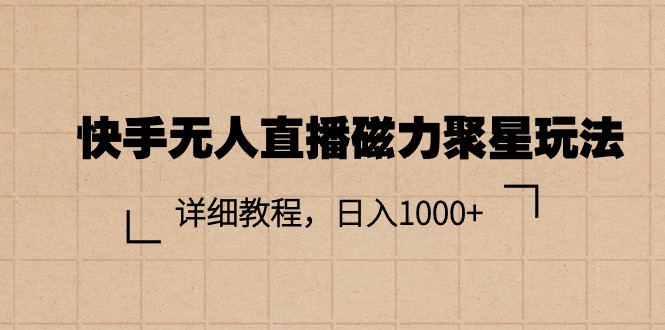 快手无人直播磁力聚星玩法

详细教程，日入1000+